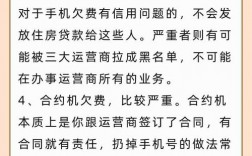 对于手机欠费有信用问题的，不会发放住房贷款给这些人。严重者则有可能被三大运营商拉成黑名单，不可能在办事运营商所有的业务。

4、合约机欠费，比较严重。合约机本质上是你跟运营商签订了合同，有合同就有责任，扔掉手机号的做法常